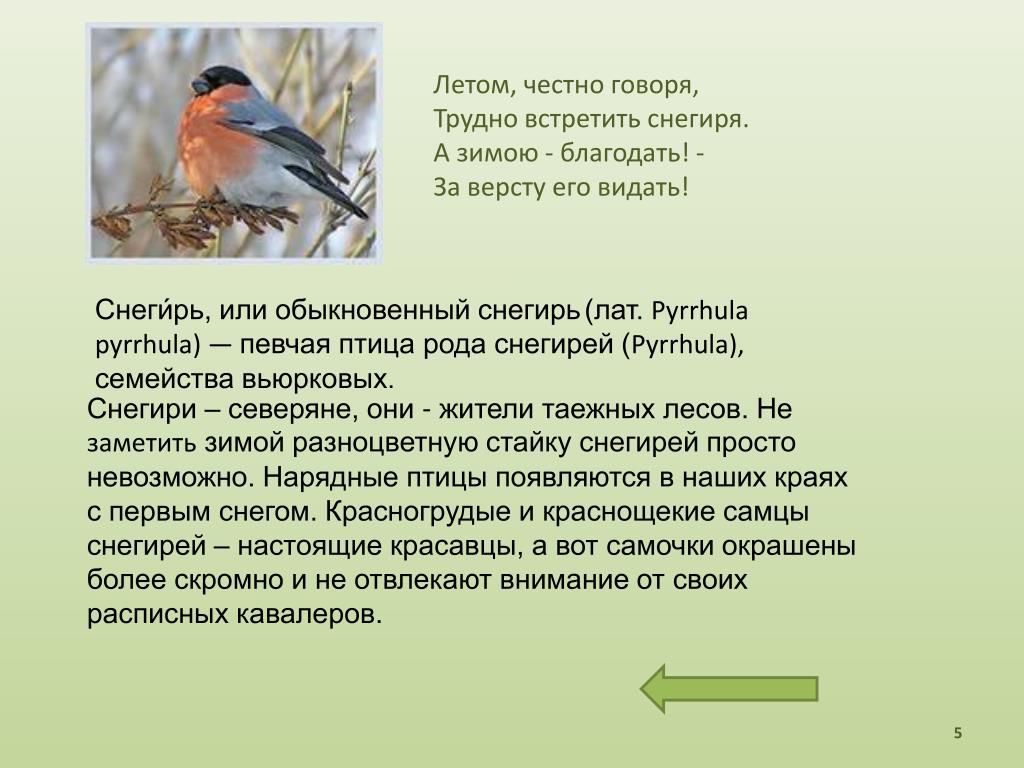 Летом, честно говоря,
Трудно встретить снегиря.
А зимою - благодать! -
За версту его видать!

Снеги́рь, или обыкновенный снегирь (лат. Pyrrhula pyrrhula) — певчая птица рода снегирей (Pyrrhula), семейства вьюрковых.

Снегири – северяне, они - жители таежных лесов. Не заметить зимой разноцветную стайку снегирей просто невозможно. Нарядные птицы появляются в наших краях с первым снегом. Красногрудые и краснощекие самцы снегирей – настоящие красавцы, а вот самочки окрашены более скромно и не отвлекают внимание от своих расписных кавалеров.

5